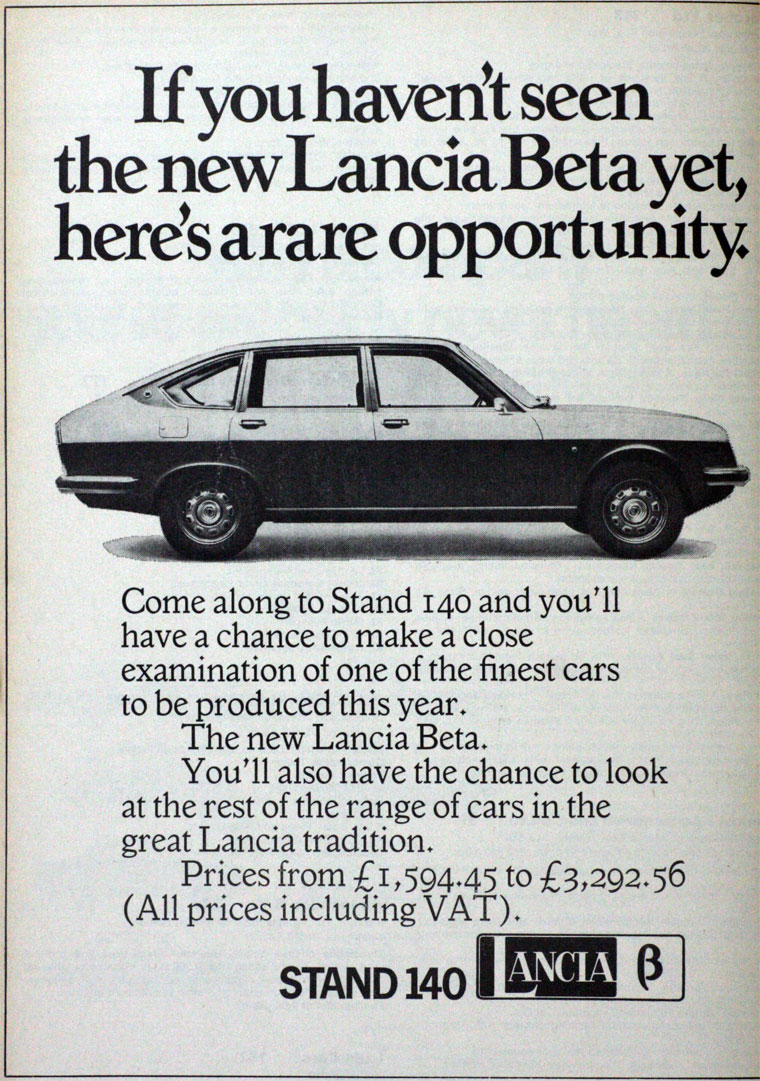 If you haven't seen the new Lancia Beta yet, here's a rare opportunity.

Come along to Stand 140 and you'll have a chance to make a close examination of one of the finest cars to be produced this year.

The new Lancia Beta.

You'll also have the chance to look at the rest of the range of cars in the great Lancia tradition.

Prices from £1,594.45 to £3,292.56 (All prices including VAT).

STAND 140 LANCIA β